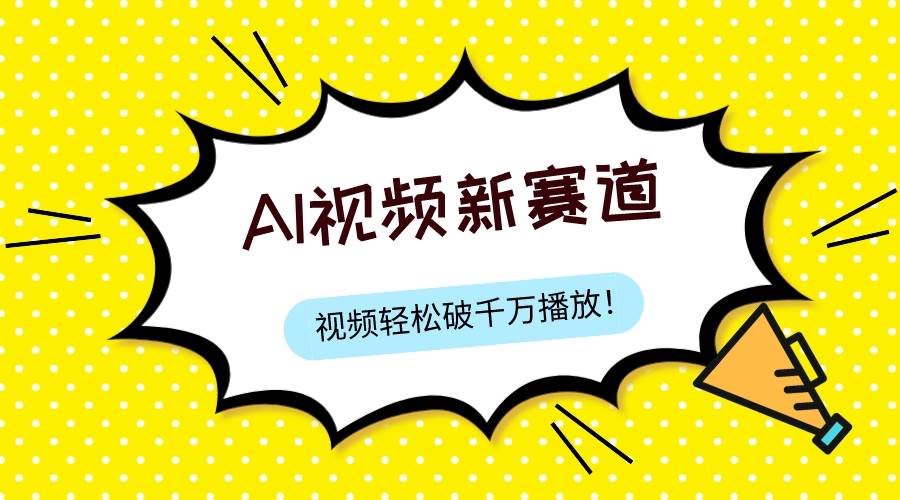 AI视频新赛道

视频轻松破千万播放!